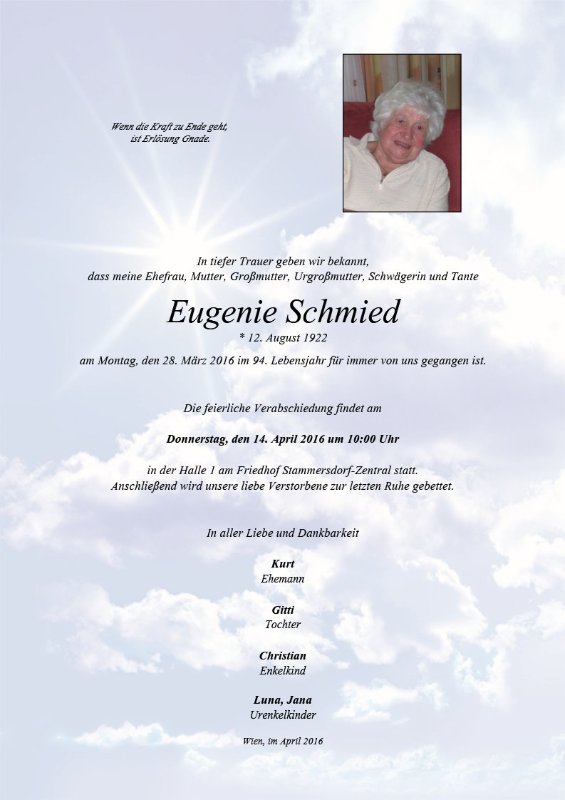 Wenn die Kraft zu Ende geht, ist Erlösung Gnade.

In tiefer Trauer geben wir bekannt, dass meine Ehefrau, Mutter, Großmutter, Urgroßmutter, Schwägerin und Tante

Eugenie Schmied

* 12. August 1922

am Montag, den 28. März 2016 im 94. Lebensjahr für immer von uns gegangen ist.

Die feierliche Verabschiedung findet am

Donnerstag, den 14. April 2016 um 10:00 Uhr

in der Halle 1 am Friedhof Stammersdorf-Zentral statt. Anschließend wird unsere liebe Verstorbene zur letzten Ruhe gebettet.

In aller Liebe und Dankbarkeit

Kurt
Ehemann

Gitti
Tochter

Christian
Enkelkind

Luna, Jana
Urenkelkinder

Wien, im April 2016